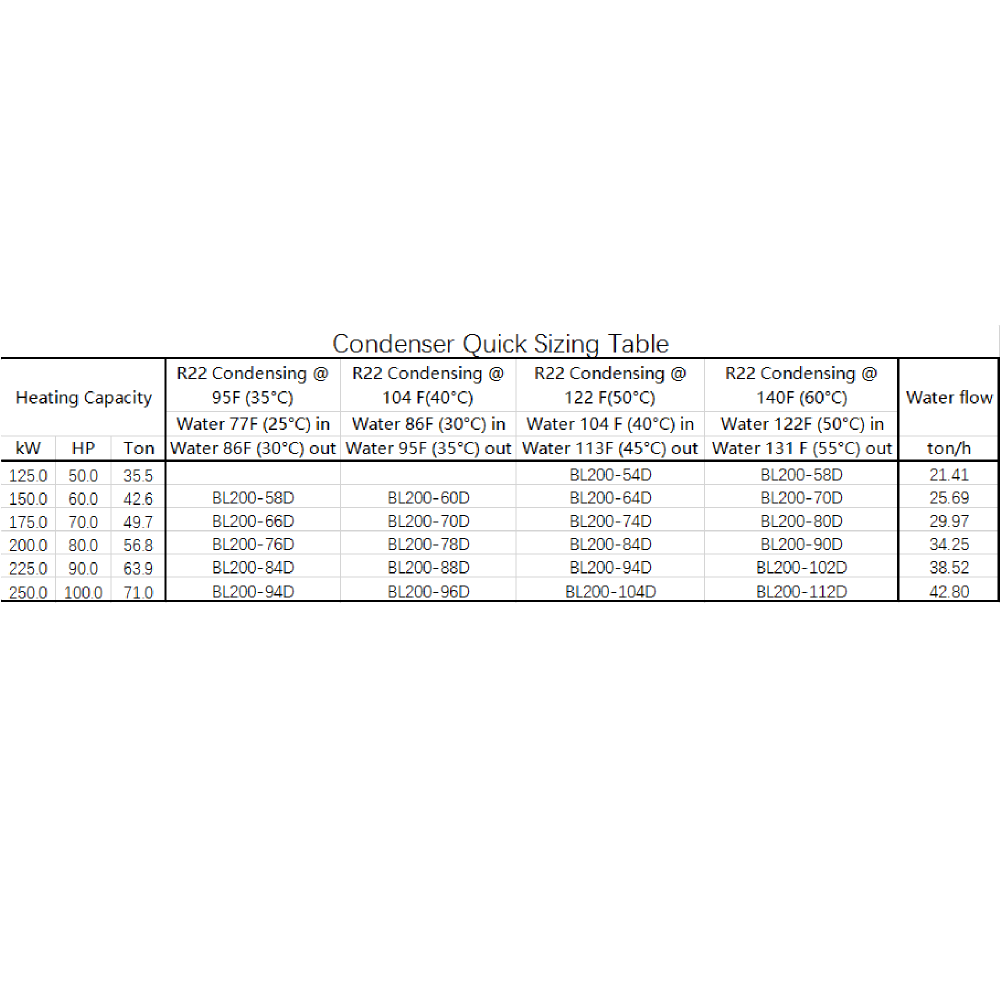 Condenser Quick Sizing Table

| Heating Capacity | | | R22 Condensing @ 95F (35°C) | R22 Condensing @ 104 F(40°C) | R22 Condensing @ 122 F(50°C) | R22 Condensing @ 140F (60°C) | Water flow |
|---|---|---|---|---|---|---|---|
| | | | Water 77F (25°C) in | Water 86F (30°C) in | Water 104 F (40°C) in | Water 122F (50°C) in | |
| kW | HP | Ton | Water 86F (30°C) out | Water 95F (35°C) out | Water 113F (45°C) out | Water 131 F (55°C) out | ton/h |
| 125.0 | 50.0 | 35.5 | | | BL200-54D | BL200-58D | 21.41 |
| 150.0 | 60.0 | 42.6 | BL200-58D | BL200-60D | BL200-64D | BL200-70D | 25.69 |
| 175.0 | 70.0 | 49.7 | BL200-66D | BL200-70D | BL200-74D | BL200-80D | 29.97 |
| 200.0 | 80.0 | 56.8 | BL200-76D | BL200-78D | BL200-84D | BL200-90D | 34.25 |
| 225.0 | 90.0 | 63.9 | BL200-84D | BL200-88D | BL200-94D | BL200-102D | 38.52 |
| 250.0 | 100.0 | 71.0 | BL200-94D | BL200-96D | BL200-104D | BL200-112D | 42.80 |